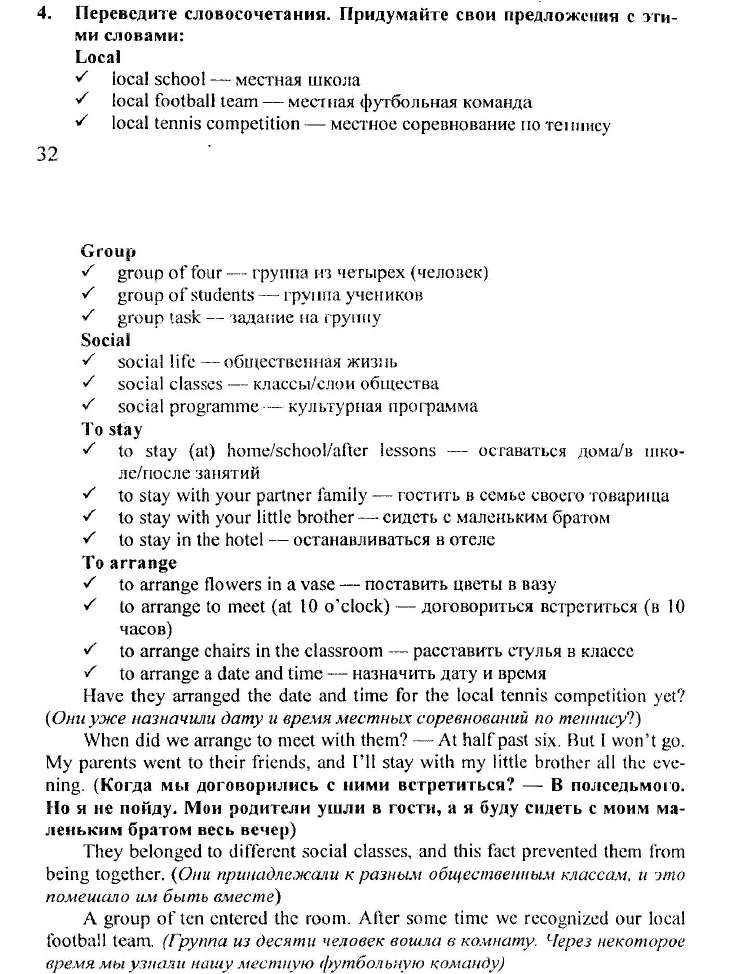 4. Переведите словосочетания. Придумайте свои предложения с этими словами:
Local
✓ local school — местная школа
✓ local football team — местная футбольная команда
✓ local tennis competition — местное соревнование по теннису

32

Group
✓ group of four — группа из четырех (человек)
✓ group of students — группа учеников
✓ group task — задание на группу
Social
✓ social life — общественная жизнь
✓ social classes — классы/слои общества
✓ social programme — культурная программа
To stay
✓ to stay (at) home/school/after lessons — оставаться дома/в школе/после занятий
✓ to stay with your partner family — гостить в семье своего товарища
✓ to stay with your little brother — сидеть с маленьким братом
✓ to stay in the hotel — останавливаться в отеле
To arrange
✓ to arrange flowers in a vase — поставить цветы в вазу
✓ to arrange to meet (at 10 o'clock) — договориться встретиться (в 10 часов)
✓ to arrange chairs in the classroom — расставить стулья в классе
✓ to arrange a date and time — назначить дату и время

Have they arranged the date and time for the local tennis competition yet? (Они уже назначили дату и время местных соревнований по теннису?)

When did we arrange to meet with them? — At half past six. But I won't go. My parents went to their friends, and I'll stay with my little brother all the evening. (Когда мы договорились с ними встретиться? — В полседьмого. Но я не пойду. Мои родители ушли в гости, а я буду сидеть с моим маленьким братом весь вечер)

They belonged to different social classes, and this fact prevented them from being together. (Они принадлежали к разным общественным классам, и это помешало им быть вместе)

A group of ten entered the room. After some time we recognized our local football team. (Группа из десяти человек вошла в комнату. Через некоторое время мы узнали нашу местную футбольную команду)